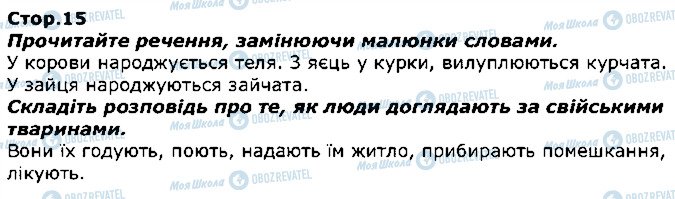 Стор.15
Прочитайте речення, замінюючи малюнки словами.
У корови народжується теля. З яєць у курки, вилуплюються курчата. У зайця народжуються зайчата.
Складіть розповідь про те, як люди доглядають за свійськими тваринами.
Вони їх годують, поють, надають їм житло, прибирають помешкання, лікують.

Моя Школа OBOZREVATEL